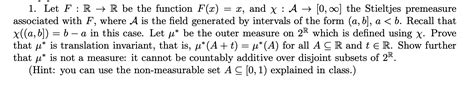 1. Let $F : \mathbb{R} \to \mathbb{R}$ be the function $F(x) = x$, and $\chi : \mathcal{A} \to [0, \infty]$ the Stieltjes premeasure associated with $F$, where $\mathcal{A}$ is the field generated by intervals of the form $(a, b]$, $a < b$. Recall that $\chi((a, b]) = b - a$ in this case. Let $\mu^*$ be the outer measure on $2^{\mathbb{R}}$ which is defined using $\chi$. Prove that $\mu^*$ is translation invariant, that is, $\mu^*(A + t) = \mu^*(A)$ for all $A \subseteq \mathbb{R}$ and $t \in \mathbb{R}$. Show further that $\mu^*$ is not a measure: it cannot be countably additive over disjoint subsets of $2^{\mathbb{R}}$.

(Hint: you can use the non-measurable set $A \subseteq [0, 1)$ explained in class.)